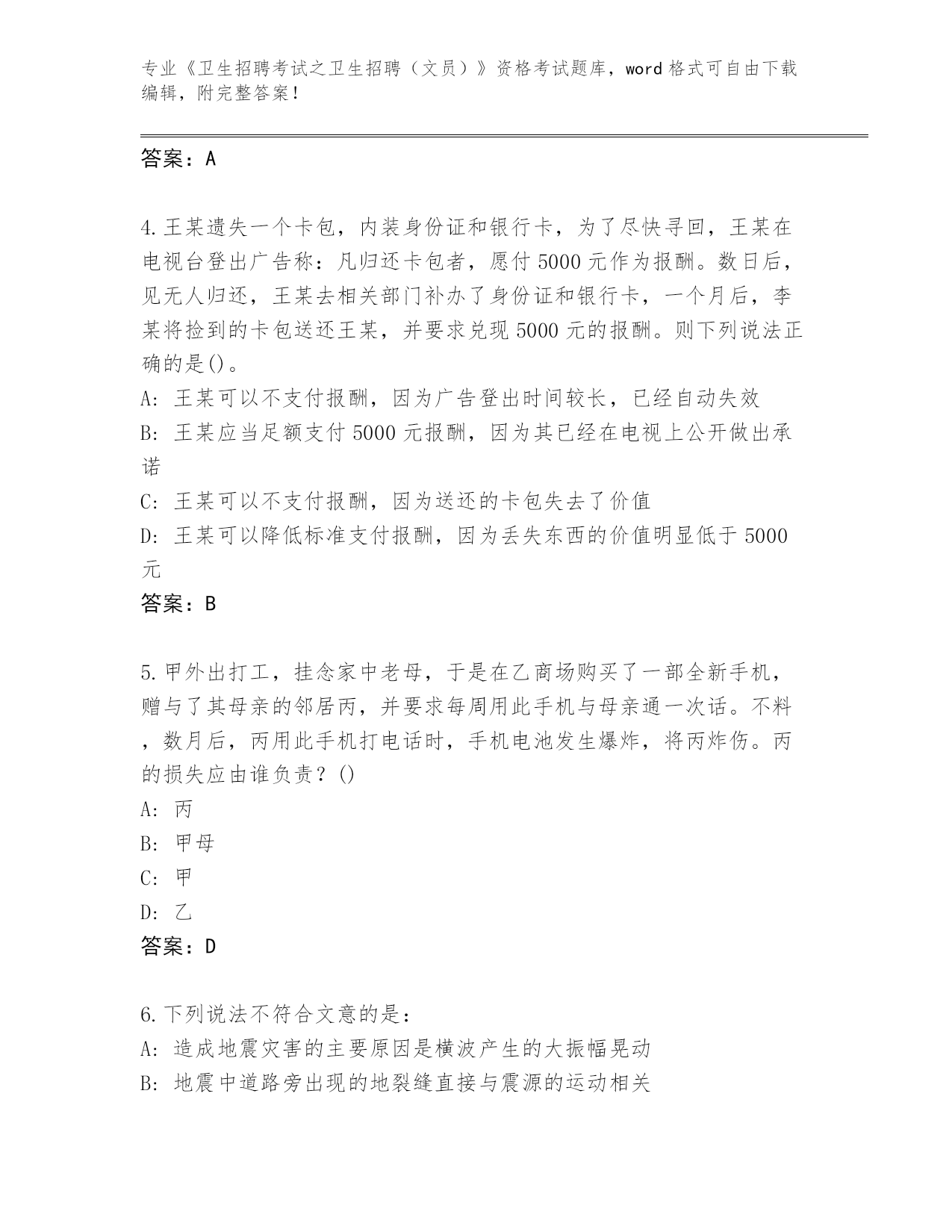 专业《卫生招聘考试之卫生招聘（文员）》资格考试题库，word 格式可自由下载编辑，附完整答案！

答案：A

4.王某遗失一个卡包，内装身份证和银行卡，为了尽快寻回，王某在电视台登出广告称：凡归还卡包者，愿付 5000 元作为报酬。数日后，见无人归还，王某去相关部门补办了身份证和银行卡，一个月后，李某将捡到的卡包送还王某，并要求兑现 5000 元的报酬。则下列说法正确的是()。
A: 王某可以不支付报酬，因为广告登出时间较长，已经自动失效
B: 王某应当足额支付 5000 元报酬，因为其已经在电视上公开做出承诺
C: 王某可以不支付报酬，因为送还的卡包失去了价值
D: 王某可以降低标准支付报酬，因为丢失东西的价值明显低于 5000 元
答案：B

5.甲外出打工，挂念家中老母，于是在乙商场购买了一部全新手机，赠与了其母亲的邻居丙，并要求每周用此手机与母亲通一次话。不料，数月后，丙用此手机打电话时，手机电池发生爆炸，将丙炸伤。丙的损失应由谁负责？()
A: 丙
B: 甲母
C: 甲
D: 乙
答案：D

6.下列说法不符合文意的是：
A: 造成地震灾害的主要原因是横波产生的大振幅晃动
B: 地震中道路旁出现的地裂缝直接与震源的运动相关